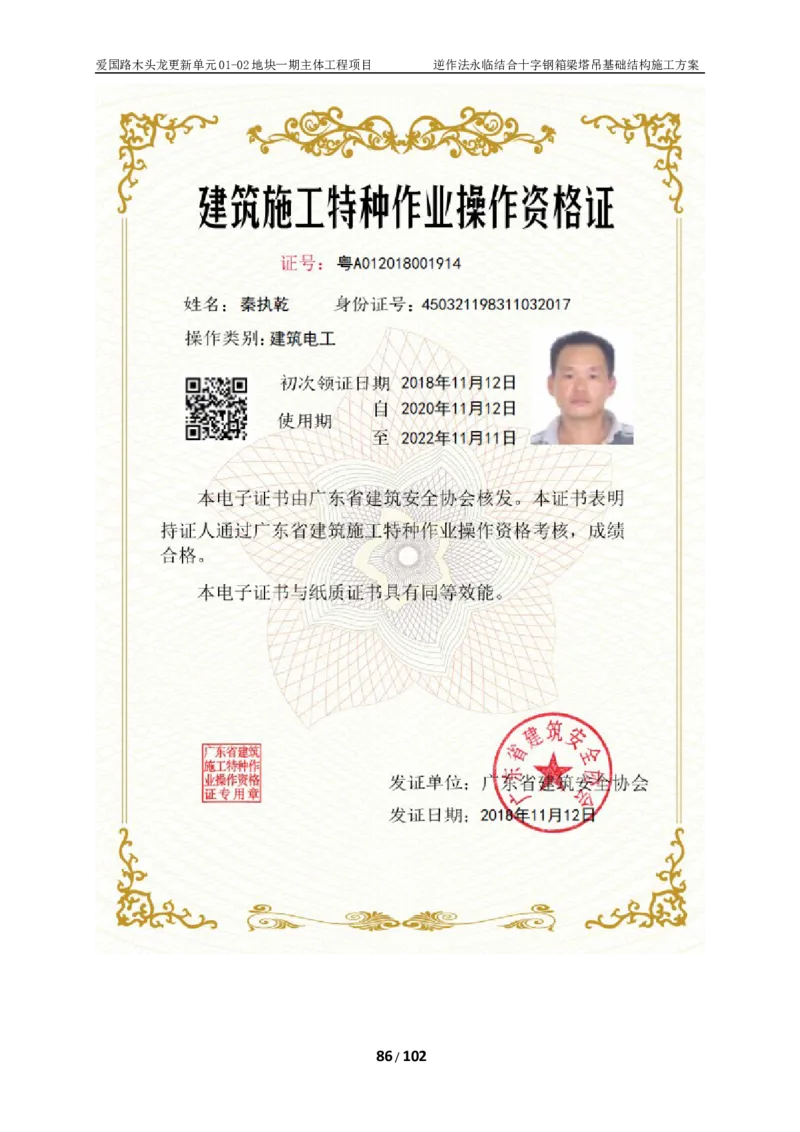 爱国路木头龙更新单元01-02地块一期主体工程项目　　逆作法永临结合十字钢箱梁塔吊基础结构施工方案

建筑施工特种作业操作资格证

证号：粤A012018001914

姓名：秦执乾　　身份证号：450321198311032017

操作类别：建筑电工

初次领证日期　2018年11月12日

使用期　自　2020年11月12日

至　2022年11月11日

本电子证书由广东省建筑安全协会核发。本证书表明持证人通过广东省建筑施工特种作业操作资格考核，成绩合格。

本电子证书与纸质证书具有同等效能。

广东省建筑施工特种作业操作资格证专用章

广东省建筑安全协会

发证单位：广东省建筑安全协会

发证日期：2018年11月12日

86 / 102